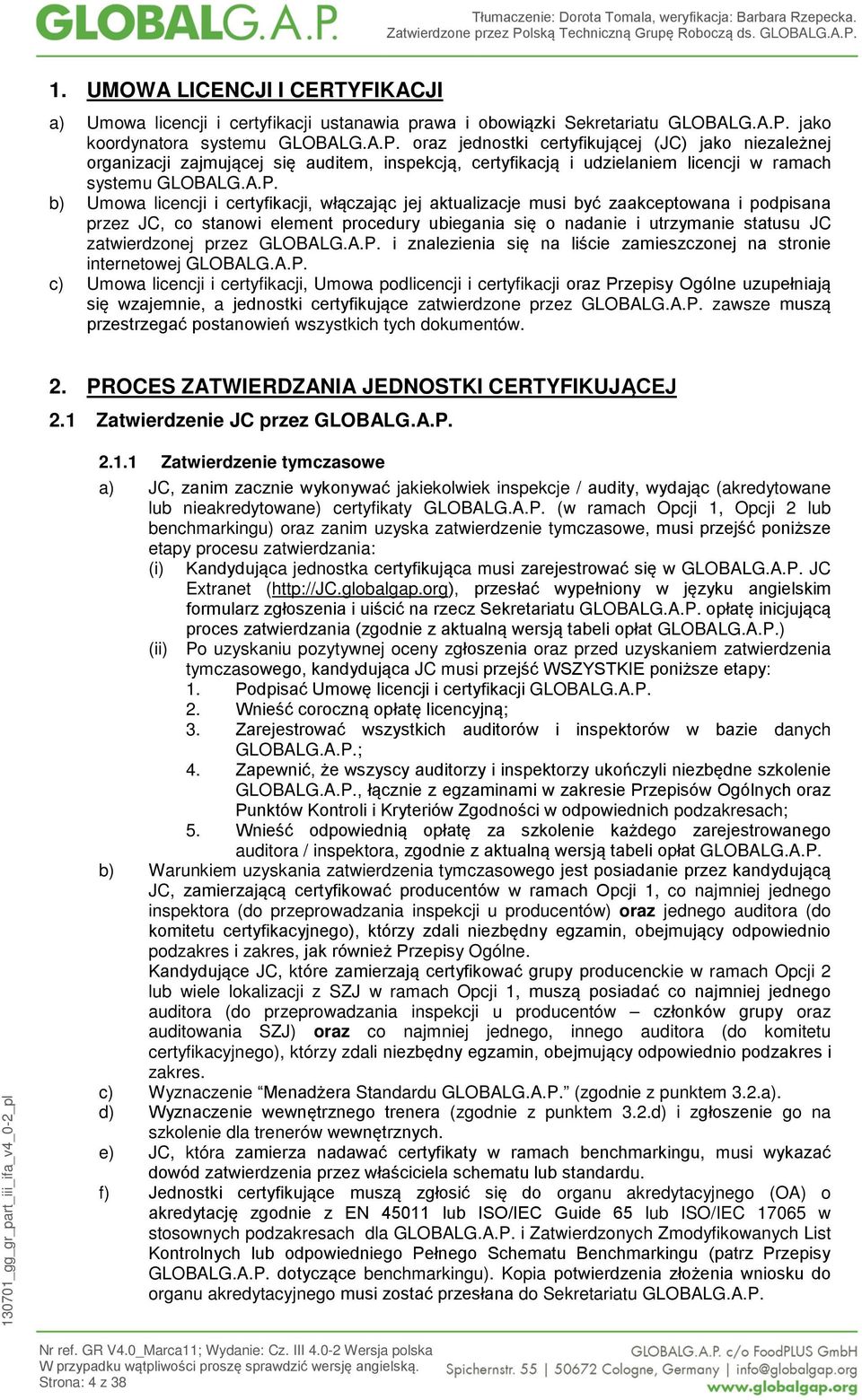 GLOBALG.A.P.

Tłumaczenie: Dorota Tomala, weryfikacja: Barbara Rzepecka. Zatwierdzone przez Polską Techniczną Grupę Roboczą ds. GLOBALG.A.P.

1. UMOWA LICENCJI I CERTYFIKACJI

a) Umowa licencji i certyfikacji ustanawia prawa i obowiązki Sekretariatu GLOBALG.A.P. jako koordynatora systemu GLOBALG.A.P. oraz jednostki certyfikującej (JC) jako niezależnej organizacji zajmującej się auditem, inspekcją, certyfikacją i udzielaniem licencji w ramach systemu GLOBALG.A.P.

b) Umowa licencji i certyfikacji, włączając jej aktualizacje musi być zaakceptowana i podpisana przez JC, co stanowi element procedury ubiegania się o nadanie i utrzymanie statusu JC zatwierdzonej przez GLOBALG.A.P. i znalezienia się na liście zamieszczonej na stronie internetowej GLOBALG.A.P.

c) Umowa licencji i certyfikacji, Umowa podlicencji i certyfikacji oraz Przepisy Ogólne uzupełniają się wzajemnie, a jednostki certyfikujące zatwierdzone przez GLOBALG.A.P. zawsze muszą przestrzegać postanowień wszystkich tych dokumentów.

2. PROCES ZATWIERDZANIA JEDNOSTKI CERTYFIKUJĄCEJ

2.1 Zatwierdzenie JC przez GLOBALG.A.P.

2.1.1 Zatwierdzenie tymczasowe

a) JC, zanim zacznie wykonywać jakiekolwiek inspekcje / audity, wydając (akredytowane lub nieakredytowane) certyfikaty GLOBALG.A.P. (w ramach Opcji 1, Opcji 2 lub benchmarkingu) oraz zanim uzyska zatwierdzenie tymczasowe, musi przejść poniższe etapy procesu zatwierdzania:
(i) Kandydująca jednostka certyfikująca musi zarejestrować się w GLOBALG.A.P. JC Extranet (http://JC.globalgap.org), przesłać wypełniony w języku angielskim formularz zgłoszenia i uiścić na rzecz Sekretariatu GLOBALG.A.P. opłatę inicjującą proces zatwierdzania (zgodnie z aktualną wersją tabeli opłat GLOBALG.A.P.)
(ii) Po uzyskaniu pozytywnej oceny zgłoszenia oraz przed uzyskaniem zatwierdzenia tymczasowego, kandydująca JC musi przejść WSZYSTKIE poniższe etapy:
1. Podpisać Umowę licencji i certyfikacji GLOBALG.A.P.
2. Wnieść coroczną opłatę licencyjną;
3. Zarejestrować wszystkich auditorów i inspektorów w bazie danych GLOBALG.A.P.;
4. Zapewnić, że wszyscy auditorzy i inspektorzy ukończyli niezbędne szkolenie GLOBALG.A.P., łącznie z egzaminami w zakresie Przepisów Ogólnych oraz Punktów Kontroli i Kryteriów Zgodności w odpowiednich podzakresach;
5. Wnieść odpowiednią opłatę za szkolenie każdego zarejestrowanego auditora / inspektora, zgodnie z aktualną wersją tabeli opłat GLOBALG.A.P.

b) Warunkiem uzyskania zatwierdzenia tymczasowego jest posiadanie przez kandydującą JC, zamierzającą certyfikować producentów w ramach Opcji 1, co najmniej jednego inspektora (do przeprowadzania inspekcji u producentów) oraz jednego auditora (do komitetu certyfikacyjnego), którzy zdali niezbędny egzamin, obejmujący odpowiednio podzakres i zakres, jak również Przepisy Ogólne.
Kandydujące JC, które zamierzają certyfikować grupy producenckie w ramach Opcji 2 lub wiele lokalizacji z SZJ w ramach Opcji 1, muszą posiadać co najmniej jednego auditora (do przeprowadzania inspekcji u producentów – członków grupy oraz auditowania SZJ) oraz co najmniej jednego, innego auditora (do komitetu certyfikacyjnego), którzy zdali niezbędny egzamin, obejmujący odpowiednio podzakres i zakres.

c) Wyznaczenie “Menadżera Standardu GLOBALG.A.P.” (zgodnie z punktem 3.2.a).

d) Wyznaczenie wewnętrznego trenera (zgodnie z punktem 3.2.d) i zgłoszenie go na szkolenie dla trenerów wewnętrznych.

e) JC, która zamierza nadawać certyfikaty w ramach benchmarkingu, musi wykazać dowód zatwierdzenia przez właściciela schematu lub standardu.

f) Jednostki certyfikujące muszą zgłosić się do organu akredytacyjnego (OA) o akredytację zgodnie z EN 45011 lub ISO/IEC Guide 65 lub ISO/IEC 17065 w stosownych podzakresach dla GLOBALG.A.P. i Zatwierdzonych Zmodyfikowanych List Kontrolnych lub odpowiedniego Pełnego Schematu Benchmarkingu (patrz Przepisy GLOBALG.A.P. dotyczące benchmarkingu). Kopia potwierdzenia złożenia wniosku do organu akredytacyjnego musi zostać przesłana do Sekretariatu GLOBALG.A.P.

130701_gg_gr_part_iii_ifa_v4_0-2_pl

Nr ref. GR V4.0_Marca11; Wydanie: Cz. III 4.0-2 Wersja polska
W przypadku wątpliwości proszę sprawdzić wersję angielską.
Strona: 4 z 38

GLOBALG.A.P. c/o FoodPLUS GmbH
Spichernstr. 55 | 50672 Cologne, Germany | info@globalgap.org
www.globalgap.org